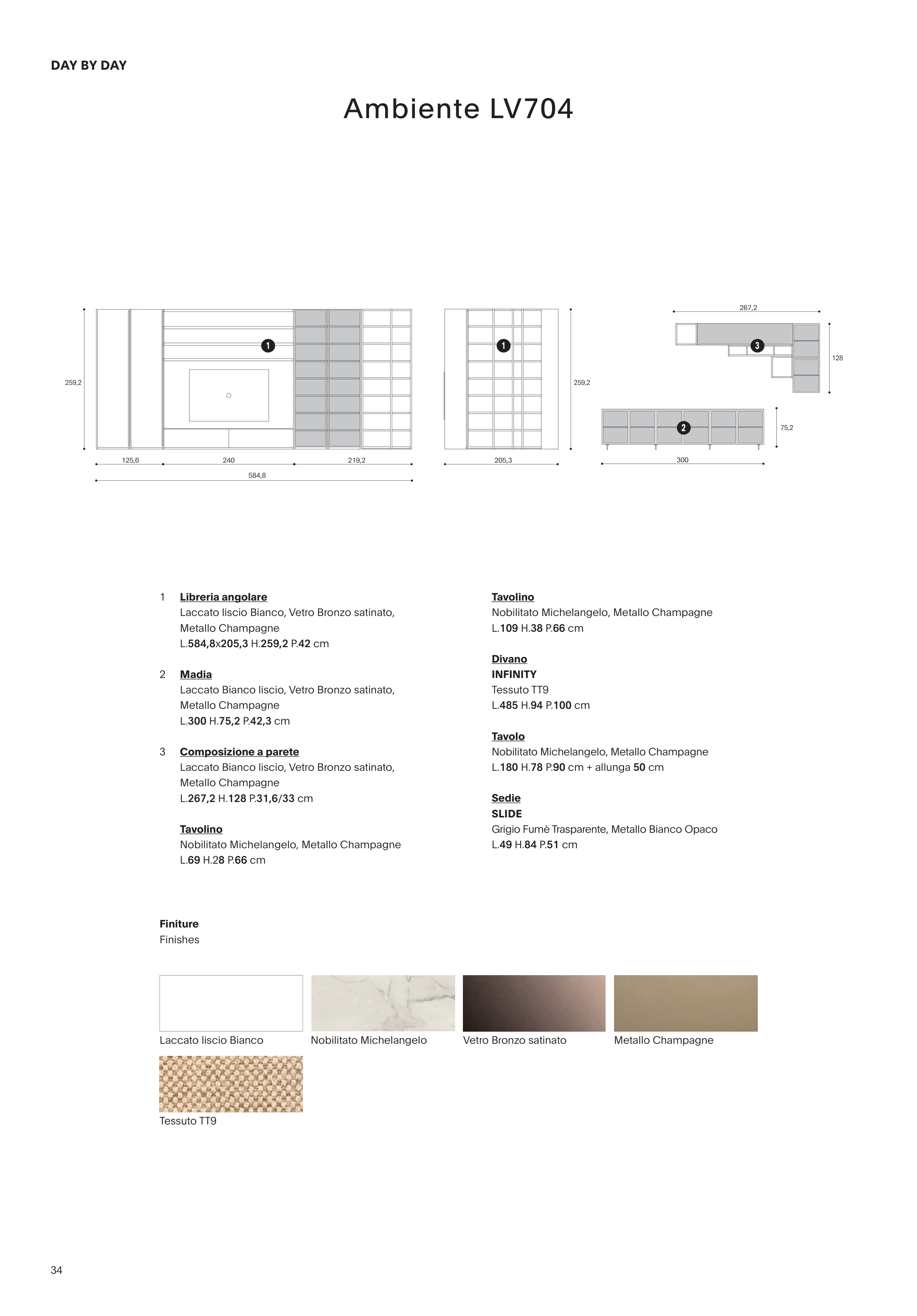 DAY BY DAY

Ambiente LV704

259,2

1

125,6 240 219,2

584,8

1

259,2

205,3

267,2

3

128

2

75,2

300

1 Libreria angolare
Laccato liscio Bianco, Vetro Bronzo satinato, Metallo Champagne
L.584,8x205,3 H.259,2 P.42 cm

2 Madia
Laccato Bianco liscio, Vetro Bronzo satinato, Metallo Champagne
L.300 H.75,2 P.42,3 cm

3 Composizione a parete
Laccato Bianco liscio, Vetro Bronzo satinato, Metallo Champagne
L.267,2 H.128 P.31,6/33 cm

Tavolino
Nobilitato Michelangelo, Metallo Champagne
L.69 H.28 P.66 cm

Tavolino
Nobilitato Michelangelo, Metallo Champagne
L.109 H.38 P.66 cm

Divano
INFINITY
Tessuto TT9
L.485 H.94 P.100 cm

Tavolo
Nobilitato Michelangelo, Metallo Champagne
L.180 H.78 P.90 cm + allunga 50 cm

Sedie
SLIDE
Grigio Fumè Trasparente, Metallo Bianco Opaco
L.49 H.84 P.51 cm

Finiture
Finishes

Laccato liscio Bianco
Nobilitato Michelangelo
Vetro Bronzo satinato
Metallo Champagne
Tessuto TT9

34